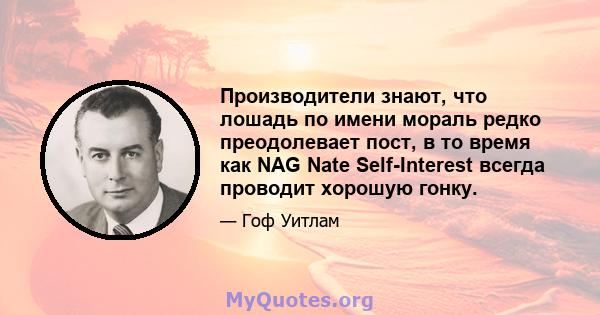 Производители знают, что лошадь по имени мораль редко преодолевает пост, в то время как NAG Nate Self-Interest всегда проводит хорошую гонку.

— Гоф Уитлам

MyQuotes.org